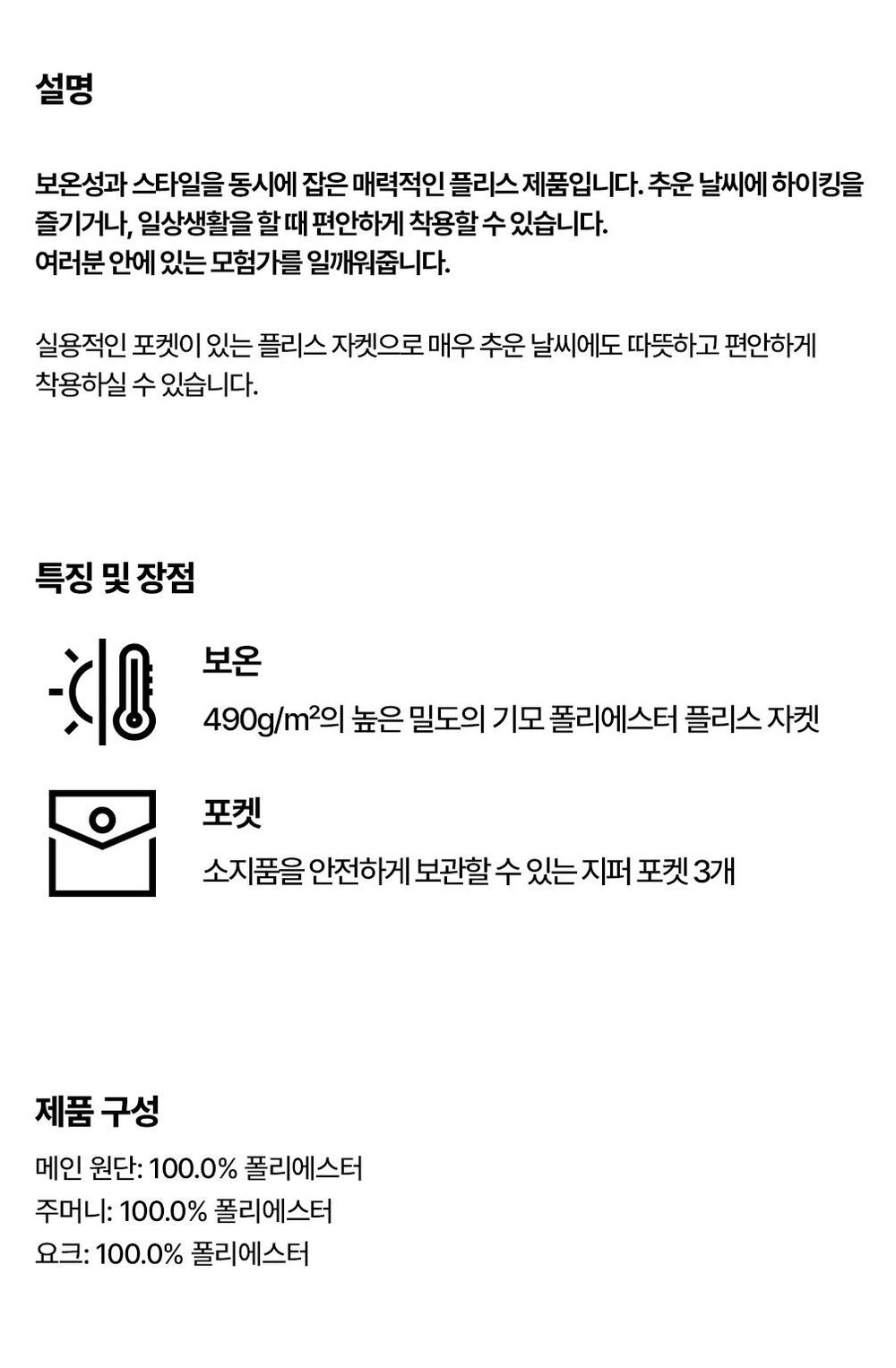 설명

보온성과 스타일을 동시에 잡은 매력적인 플리스 제품입니다. 추운 날씨에 하이킹을 즐기거나, 일상생활을 할 때 편안하게 착용할 수 있습니다.
여러분 안에 있는 모험가를 일깨워줍니다.

실용적인 포켓이 있는 플리스 자켓으로 매우 추운 날씨에도 따뜻하고 편안하게 착용하실 수 있습니다.

특징 및 장점

보온

490g/m²의 높은 밀도의 기모 폴리에스터 플리스 자켓

포켓

소지품을 안전하게 보관할 수 있는 지퍼 포켓 3개

제품 구성

메인 원단: 100.0% 폴리에스터
주머니: 100.0% 폴리에스터
요크: 100.0% 폴리에스터